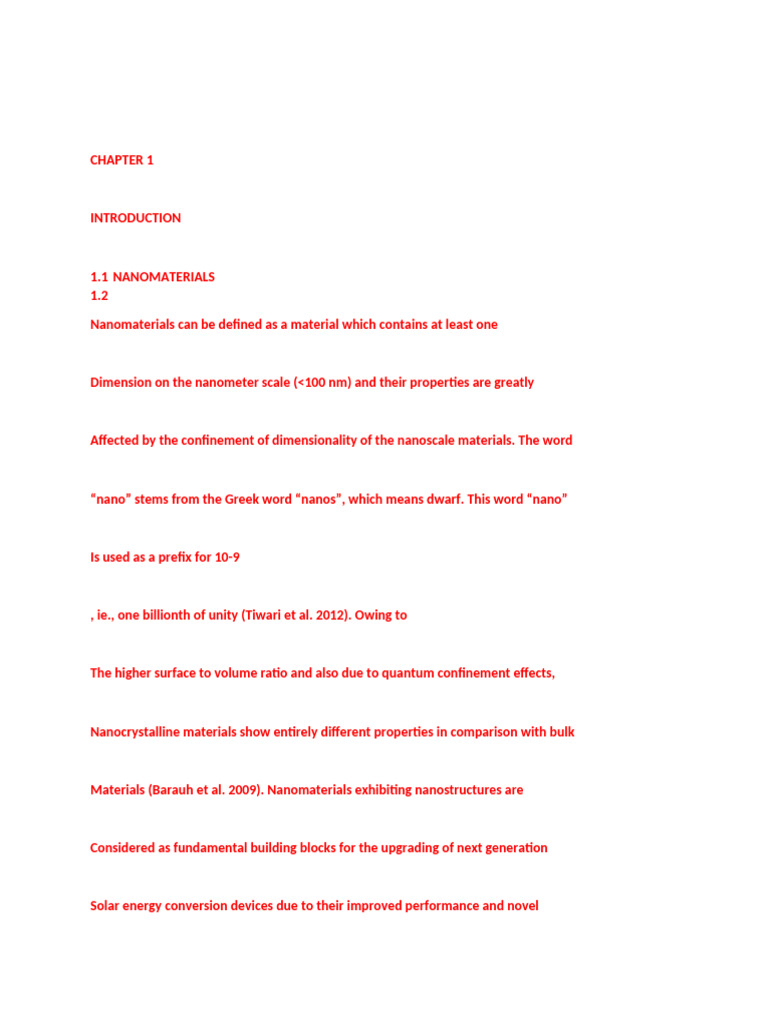 CHAPTER 1

INTRODUCTION

1.1 NANOMATERIALS
1.2

Nanomaterials can be defined as a material which contains at least one

Dimension on the nanometer scale (<100 nm) and their properties are greatly

Affected by the confinement of dimensionality of the nanoscale materials. The word

“nano” stems from the Greek word “nanos”, which means dwarf. This word “nano”

Is used as a prefix for 10-9

, ie., one billionth of unity (Tiwari et al. 2012). Owing to

The higher surface to volume ratio and also due to quantum confinement effects,

Nanocrystalline materials show entirely different properties in comparison with bulk

Materials (Barauh et al. 2009). Nanomaterials exhibiting nanostructures are

Considered as fundamental building blocks for the upgrading of next generation

Solar energy conversion devices due to their improved performance and novel